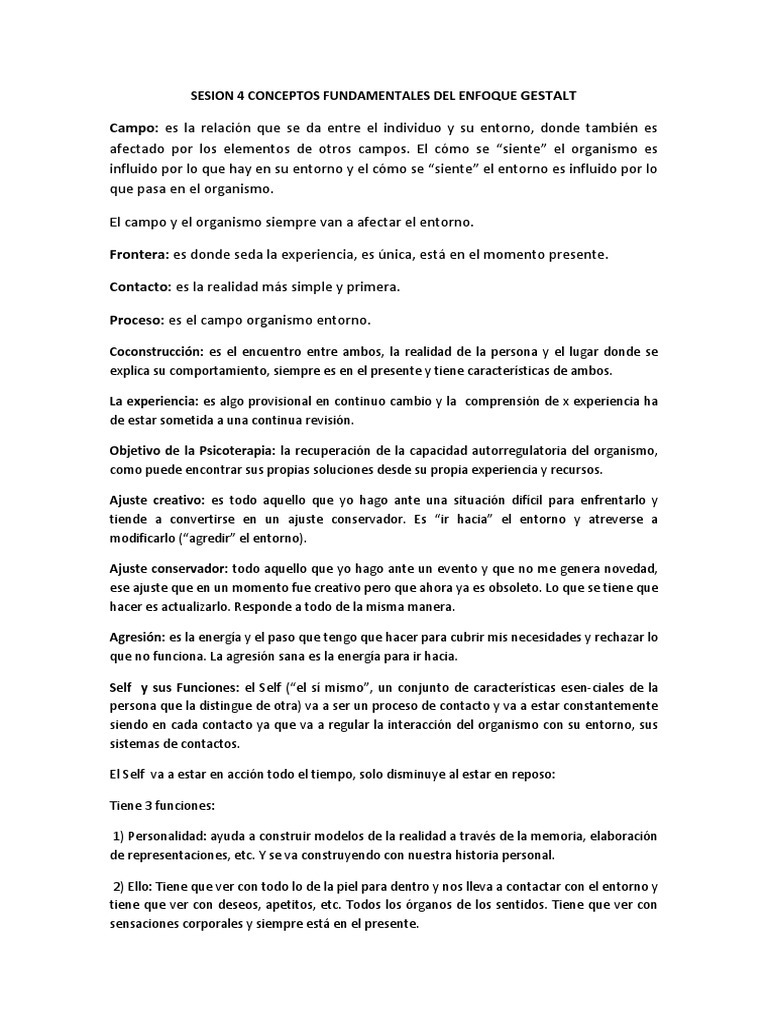 SESION 4 CONCEPTOS FUNDAMENTALES DEL ENFOQUE GESTALT

Campo: es la relación que se da entre el individuo y su entorno, donde también es afectado por los elementos de otros campos. El cómo se "siente" el organismo es influido por lo que hay en su entorno y el cómo se "siente" el entorno es influido por lo que pasa en el organismo.

El campo y el organismo siempre van a afectar el entorno.

Frontera: es donde seda la experiencia, es única, está en el momento presente.

Contacto: es la realidad más simple y primera.

Proceso: es el campo organismo entorno.

Coconstrucción: es el encuentro entre ambos, la realidad de la persona y el lugar donde se explica su comportamiento, siempre es en el presente y tiene características de ambos.

La experiencia: es algo provisional en continuo cambio y la comprensión de x experiencia ha de estar sometida a una continua revisión.

Objetivo de la Psicoterapia: la recuperación de la capacidad autorregulatoria del organismo, como puede encontrar sus propias soluciones desde su propia experiencia y recursos.

Ajuste creativo: es todo aquello que yo hago ante una situación difícil para enfrentarlo y tiende a convertirse en un ajuste conservador. Es "ir hacia" el entorno y atreverse a modificarlo ("agredir" el entorno).

Ajuste conservador: todo aquello que yo hago ante un evento y que no me genera novedad, ese ajuste que en un momento fue creativo pero que ahora ya es obsoleto. Lo que se tiene que hacer es actualizarlo. Responde a todo de la misma manera.

Agresión: es la energía y el paso que tengo que hacer para cubrir mis necesidades y rechazar lo que no funciona. La agresión sana es la energía para ir hacia.

Self y sus Funciones: el Self ("el sí mismo", un conjunto de características esen-ciales de la persona que la distingue de otra) va a ser un proceso de contacto y va a estar constantemente siendo en cada contacto ya que va a regular la interacción del organismo con su entorno, sus sistemas de contactos.

El Self va a estar en acción todo el tiempo, solo disminuye al estar en reposo:

Tiene 3 funciones:

1) Personalidad: ayuda a construir modelos de la realidad a través de la memoria, elaboración de representaciones, etc. Y se va construyendo con nuestra historia personal.

2) Ello: Tiene que ver con todo lo de la piel para dentro y nos lleva a contactar con el entorno y tiene que ver con deseos, apetitos, etc. Todos los órganos de los sentidos. Tiene que ver con sensaciones corporales y siempre está en el presente.